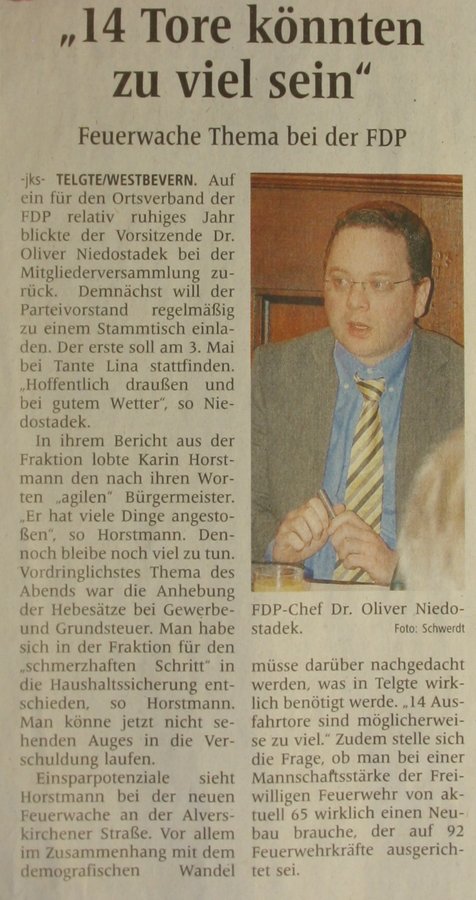 „14 Tore könnten zu viel sein“

Feuerwache Thema bei der FDP

-jks- TELGTE/WESTBEVERN. Auf ein für den Ortsverband der FDP relativ ruhiges Jahr blickte der Vorsitzende Dr. Oliver Niedostadek bei der Mitgliederversammlung zurück. Demnächst will der Parteivorstand regelmäßig zu einem Stammtisch einladen. Der erste soll am 3. Mai bei Tante Lina stattfinden. „Hoffentlich draußen und bei gutem Wetter“, so Niedostadek.

In ihrem Bericht aus der Fraktion lobte Karin Horstmann den nach ihren Worten „agilen“ Bürgermeister. „Er hat viele Dinge angestoßen“, so Horstmann. Dennoch bleibe noch viel zu tun. Vordringlichstes Thema des Abends war die Anhebung der Hebesätze bei Gewerbe- und Grundsteuer. Man habe sich in der Fraktion für den „schmerzhaften Schritt“ in die Haushaltssicherung entschieden, so Horstmann. Man könne jetzt nicht sehenden Auges in die Verschuldung laufen.

Einsparpotenziale sieht Horstmann bei der neuen Feuerwache an der Alverskirchener Straße. Vor allem im Zusammenhang mit dem demografischen Wandel

FDP-Chef Dr. Oliver Niedostadek. Foto: Schwerdt

müsse darüber nachgedacht werden, was in Telgte wirklich benötigt werde. „14 Ausfahrtore sind möglicherweise zu viel.“ Zudem stelle sich die Frage, ob man bei einer Mannschaftsstärke der Freiwilligen Feuerwehr von aktuell 65 wirklich einen Neubau brauche, der auf 92 Feuerwehrkräfte ausgerichtet sei.